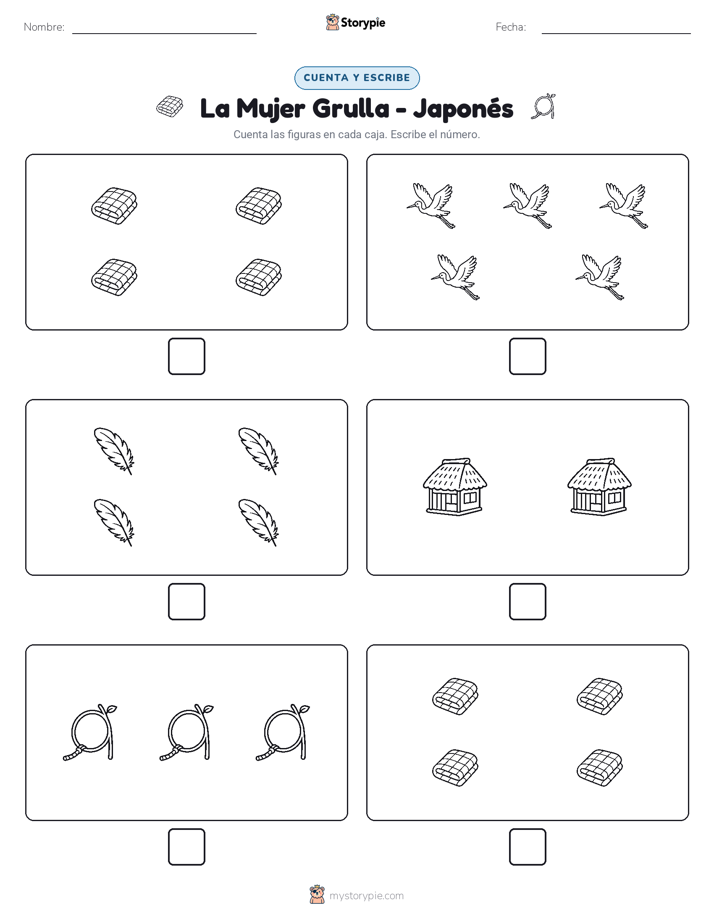 Nombre: ____ Storypie Fecha: ____

CUENTA Y ESCRIBE

La Mujer Grulla - Japonés

Cuenta las figuras en cada caja. Escribe el número.

☐ ☐

☐ ☐

☐ ☐

mystorypie.com